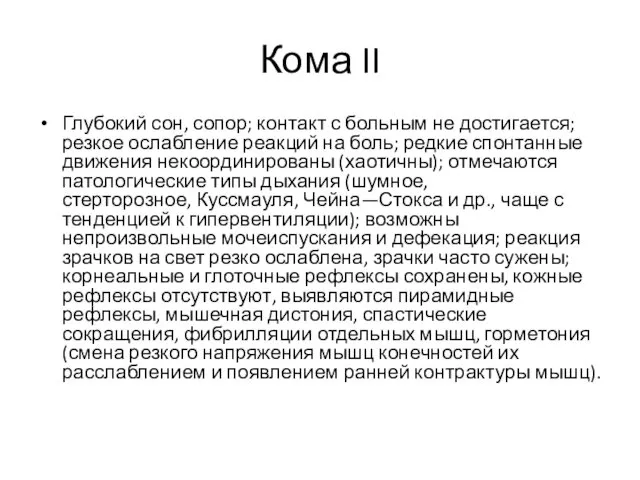 Кома II

• Глубокий сон, сопор; контакт с больным не достигается; резкое ослабление реакций на боль; редкие спонтанные движения некоординированы (хаотичны); отмечаются патологические типы дыхания (шумное, стерторозное, Куссмауля, Чейна—Стокса и др., чаще с тенденцией к гипервентиляции); возможны непроизвольные мочеиспускания и дефекация; реакция зрачков на свет резко ослаблена, зрачки часто сужены; корнеальные и глоточные рефлексы сохранены, кожные рефлексы отсутствуют, выявляются пирамидные рефлексы, мышечная дистония, спастические сокращения, фибрилляции отдельных мышц, горметония (смена резкого напряжения мышц конечностей их расслаблением и появлением ранней контрактуры мышц).